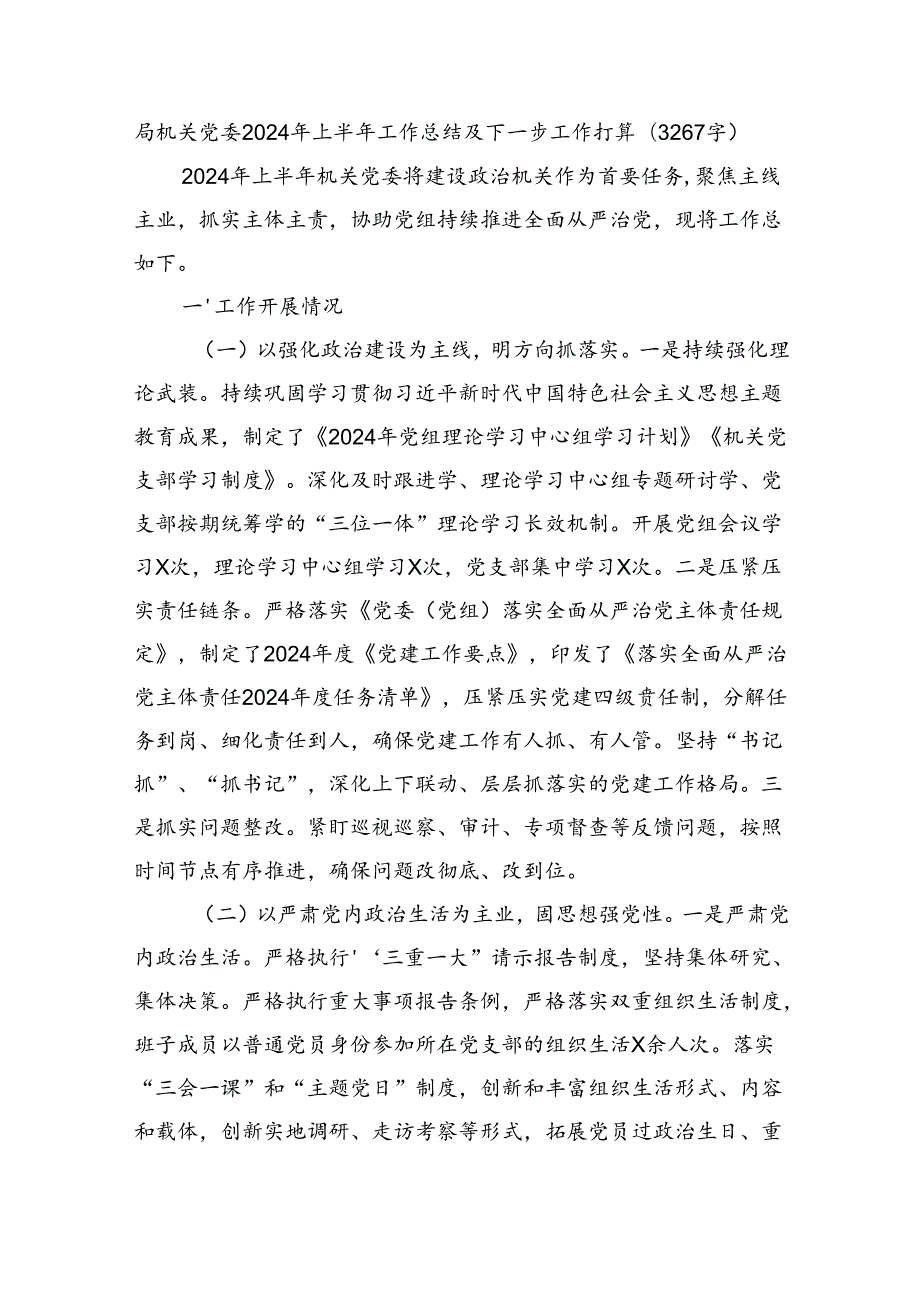 局机关党委2024年上半年工作总结及下一步工作打算（3267字）

2024年上半年机关党委将建设政治机关作为首要任务，聚焦主线主业，抓实主体主责，协助党组持续推进全面从严治党，现将工作总如下。

一'工作开展情况

（一）以强化政治建设为主线，明方向抓落实。一是持续强化理论武装。持续巩固学习贯彻习近平新时代中国特色社会主义思想主题教育成果，制定了《2024年党组理论学习中心组学习计划》《机关党支部学习制度》。深化及时跟进学、理论学习中心组专题研讨学、党支部按期统筹学的“三位一体”理论学习长效机制。开展党组会议学习X次，理论学习中心组学习X次，党支部集中学习X次。二是压紧压实责任链条。严格落实《党委（党组）落实全面从严治党主体责任规定》，制定了2024年度《党建工作要点》，印发了《落实全面从严治党主体责任2024年度任务清单》，压紧压实党建四级责任制，分解任务到岗、细化责任到人，确保党建工作有人抓、有人管。坚持“书记抓”、“抓书记”，深化上下联动、层层抓落实的党建工作格局。三是抓实问题整改。紧盯巡视巡察、审计、专项督查等反馈问题，按照时间节点有序推进，确保问题改彻底、改到位。

（二）以严肃党内政治生活为主业，固思想强党性。一是严肃党内政治生活。严格执行'‘三重一大”请示报告制度，坚持集体研究、集体决策。严格执行重大事项报告条例，严格落实双重组织生活制度，班子成员以普通党员身份参加所在党支部的组织生活X余人次。落实“三会一课”和“主题党日”制度，创新和丰富组织生活形式、内容和载体，创新实地调研、走访考察等形式，拓展党员过政治生日、重